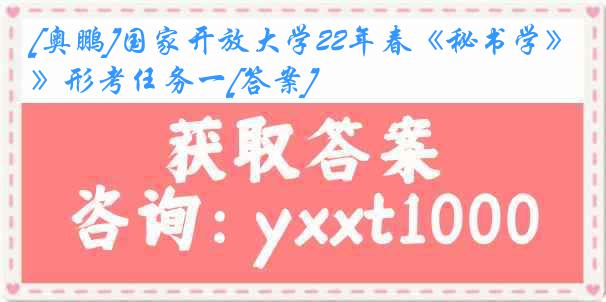 [奥鹏]国家开放大学22年春《秘书学》》形考任务一[答案]

获取答案

咨询：yxxt1000